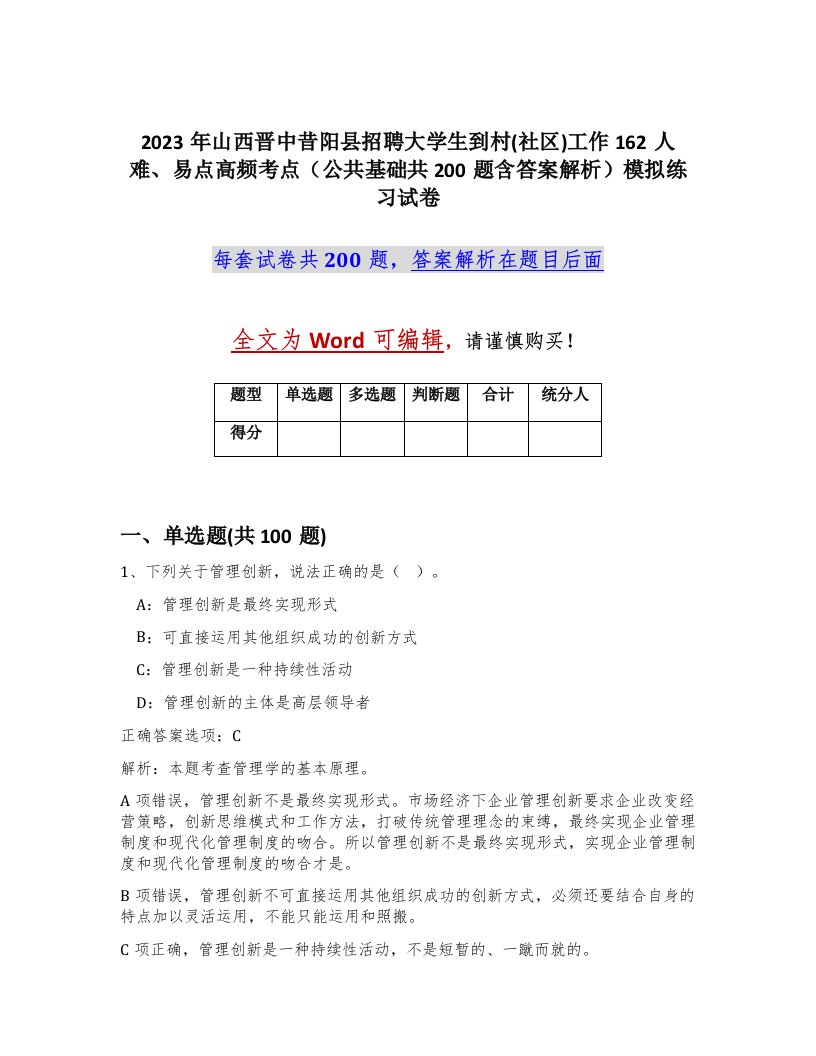 2023 年山西晋中昔阳县招聘大学生到村(社区)工作 162 人难、易点高频考点（公共基础共 200 题含答案解析）模拟练习试卷

每套试卷共 200 题，答案解析在题目后面

全文为 Word 可编辑，请谨慎购买！

| 题型 | 单选题 | 多选题 | 判断题 | 合计 | 统分人 |
|---|---|---|---|---|---|
| 得分 | | | | | |

一、单选题(共 100 题)

1、下列关于管理创新，说法正确的是（ ）。

A：管理创新是最终实现形式

B：可直接运用其他组织成功的创新方式

C：管理创新是一种持续性活动

D：管理创新的主体是高层领导者

正确答案选项：C

解析：本题考查管理学的基本原理。

A 项错误，管理创新不是最终实现形式。市场经济下企业管理创新要求企业改变经营策略，创新思维模式和工作方法，打破传统管理理念的束缚，最终实现企业管理制度和现代化管理制度的吻合。所以管理创新不是最终实现形式，实现企业管理制度和现代化管理制度的吻合才是。

B 项错误，管理创新不可直接运用其他组织成功的创新方式，必须还要结合自身的特点加以灵活运用，不能只能运用和照搬。

C 项正确，管理创新是一种持续性活动，不是短暂的、一蹴而就的。